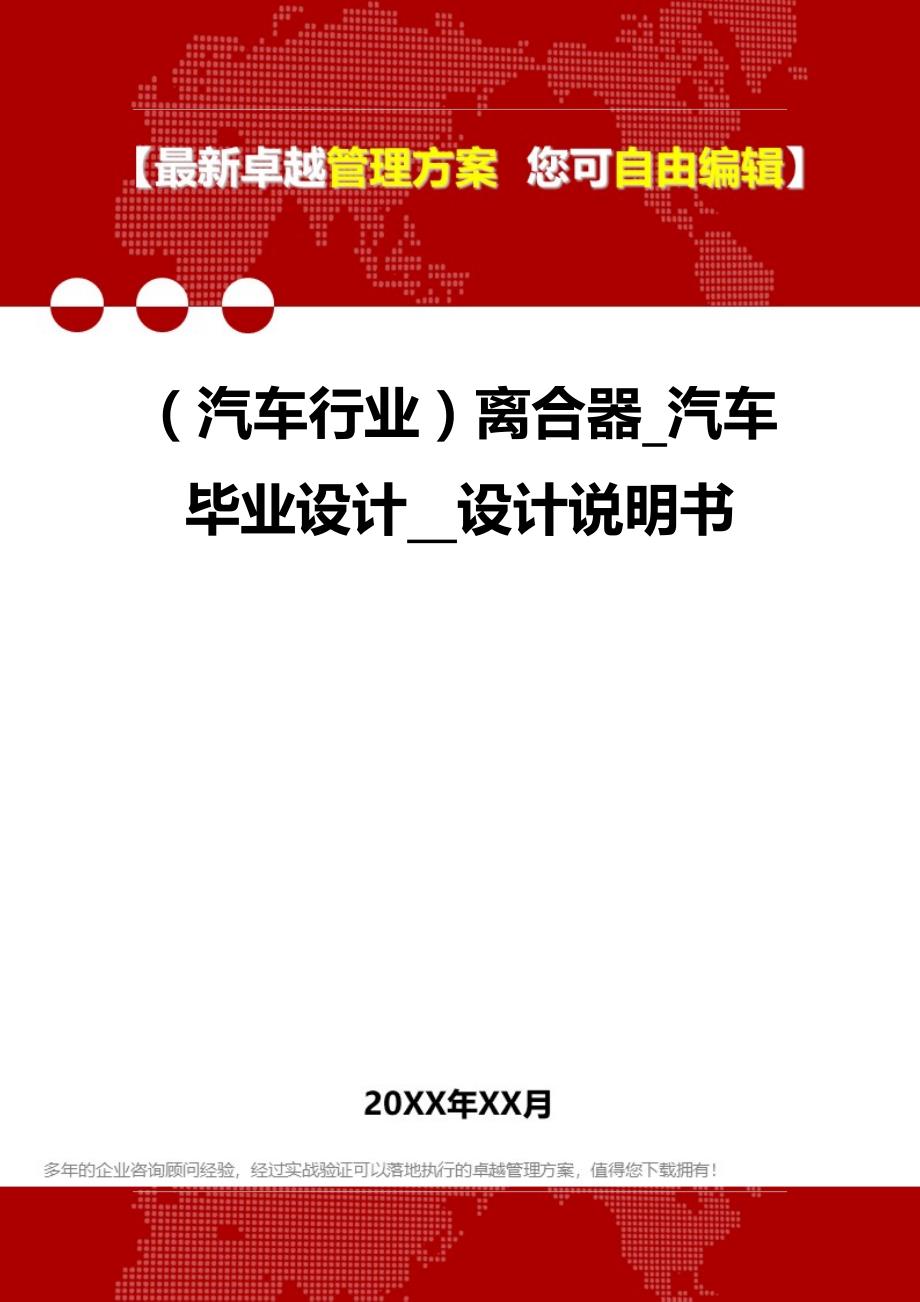 【最新卓越管理方案 您可自由编辑】

（汽车行业）离合器_汽车毕业设计__设计说明书

20XX年XX月

多年的企业咨询顾问经验，经过实战验证可以落地执行的卓越管理方案，值得您下载拥有！